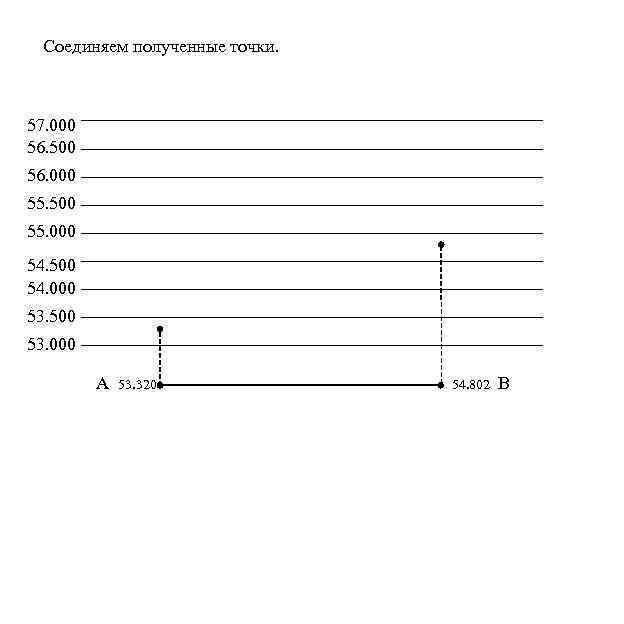 Соединяем полученные точки.

57.000
56.500
56.000
55.500
55.000
54.500
54.000
53.500
53.000

A 53.320

54.802 B